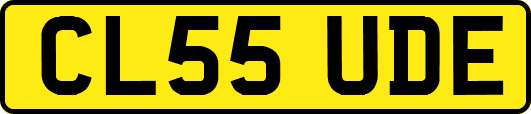 CL55 UDE